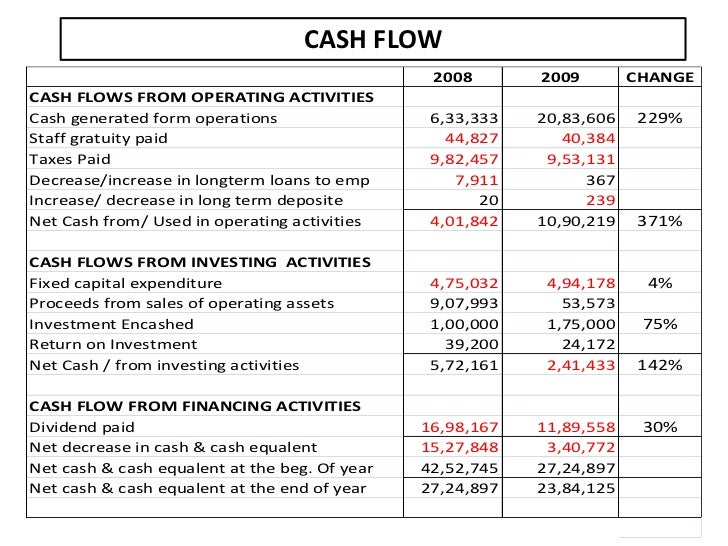 CASH FLOW

| | 2008 | 2009 | CHANGE |
|---|---|---|---|
| CASH FLOWS FROM OPERATING ACTIVITIES | | | |
| Cash generated form operations | 6,33,333 | 20,83,606 | 229% |
| Staff gratuity paid | 44,827 | 40,384 | |
| Taxes Paid | 9,82,457 | 9,53,131 | |
| Decrease/increase in longterm loans to emp | 7,911 | 367 | |
| Increase/ decrease in long term deposite | 20 | 239 | |
| Net Cash from/ Used in operating activities | 4,01,842 | 10,90,219 | 371% |
| | | | |
| CASH FLOWS FROM INVESTING ACTIVITIES | | | |
| Fixed capital expenditure | 4,75,032 | 4,94,178 | 4% |
| Proceeds from sales of operating assets | 9,07,993 | 53,573 | |
| Investment Encashed | 1,00,000 | 1,75,000 | 75% |
| Return on Investment | 39,200 | 24,172 | |
| Net Cash / from investing activities | 5,72,161 | 2,41,433 | 142% |
| | | | |
| CASH FLOW FROM FINANCING ACTIVITIES | | | |
| Dividend paid | 16,98,167 | 11,89,558 | 30% |
| Net decrease in cash & cash equalent | 15,27,848 | 3,40,772 | |
| Net cash & cash equalent at the beg. Of year | 42,52,745 | 27,24,897 | |
| Net cash & cash equalent at the end of year | 27,24,897 | 23,84,125 | |